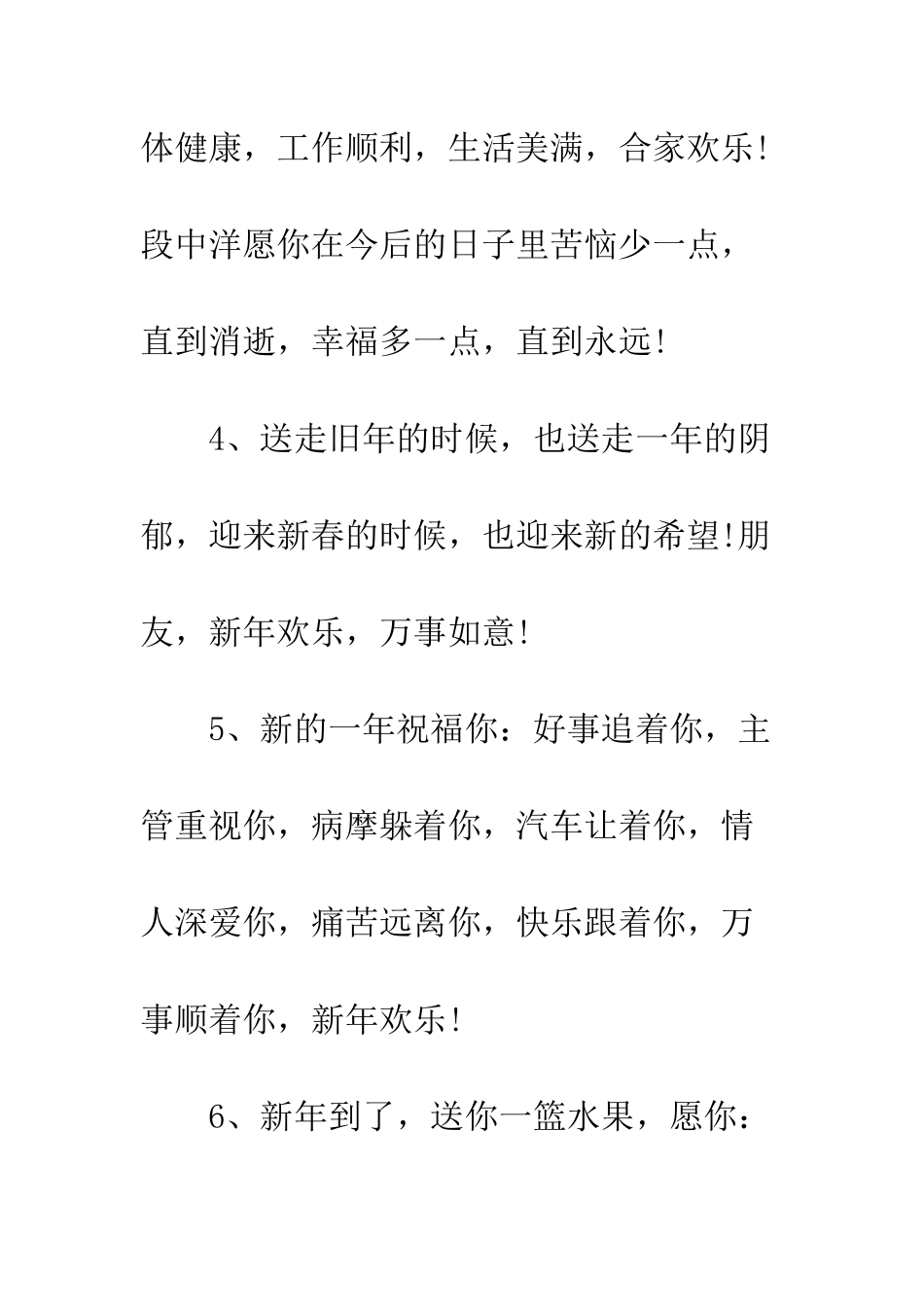 体健康，工作顺利，生活美满，合家欢乐!段中洋愿你在今后的日子里苦恼少一点，直到消逝，幸福多一点，直到永远!

4、送走旧年的时候，也送走一年的阴郁，迎来新春的时候，也迎来新的希望!朋友，新年欢乐，万事如意!

5、新的一年祝福你：好事追着你，主管重视你，病摩躲着你，汽车让着你，情人深爱你，痛苦远离你，快乐跟着你，万事顺着你，新年欢乐!

6、新年到了，送你一篮水果，愿你：